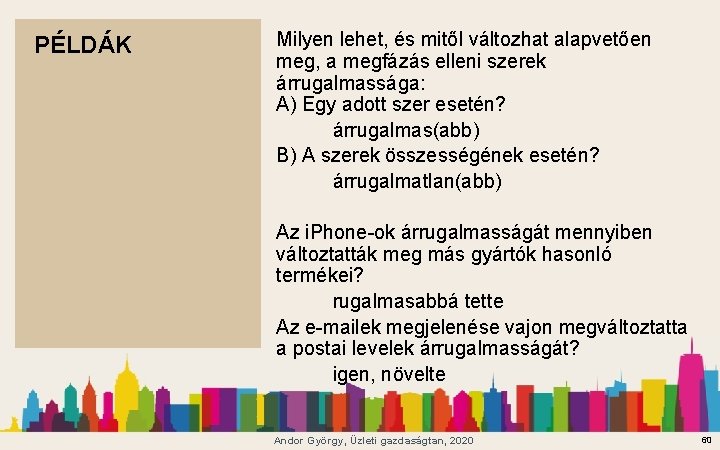 PÉLDÁK

Milyen lehet, és mitől változhat alapvetően meg, a megfázás elleni szerek árrugalmassága:
A) Egy adott szer esetén?
árrugalmas(abb)
B) A szerek összességének esetén?
árrugalmatlan(abb)

Az iPhone-ok árrugalmasságát mennyiben változtatták meg más gyártók hasonló termékei?
rugalmasabbá tette
Az e-mailek megjelenése vajon megváltoztatta a postai levelek árrugalmasságát?
igen, növelte

Andor György, Üzleti gazdaságtan, 2020

60